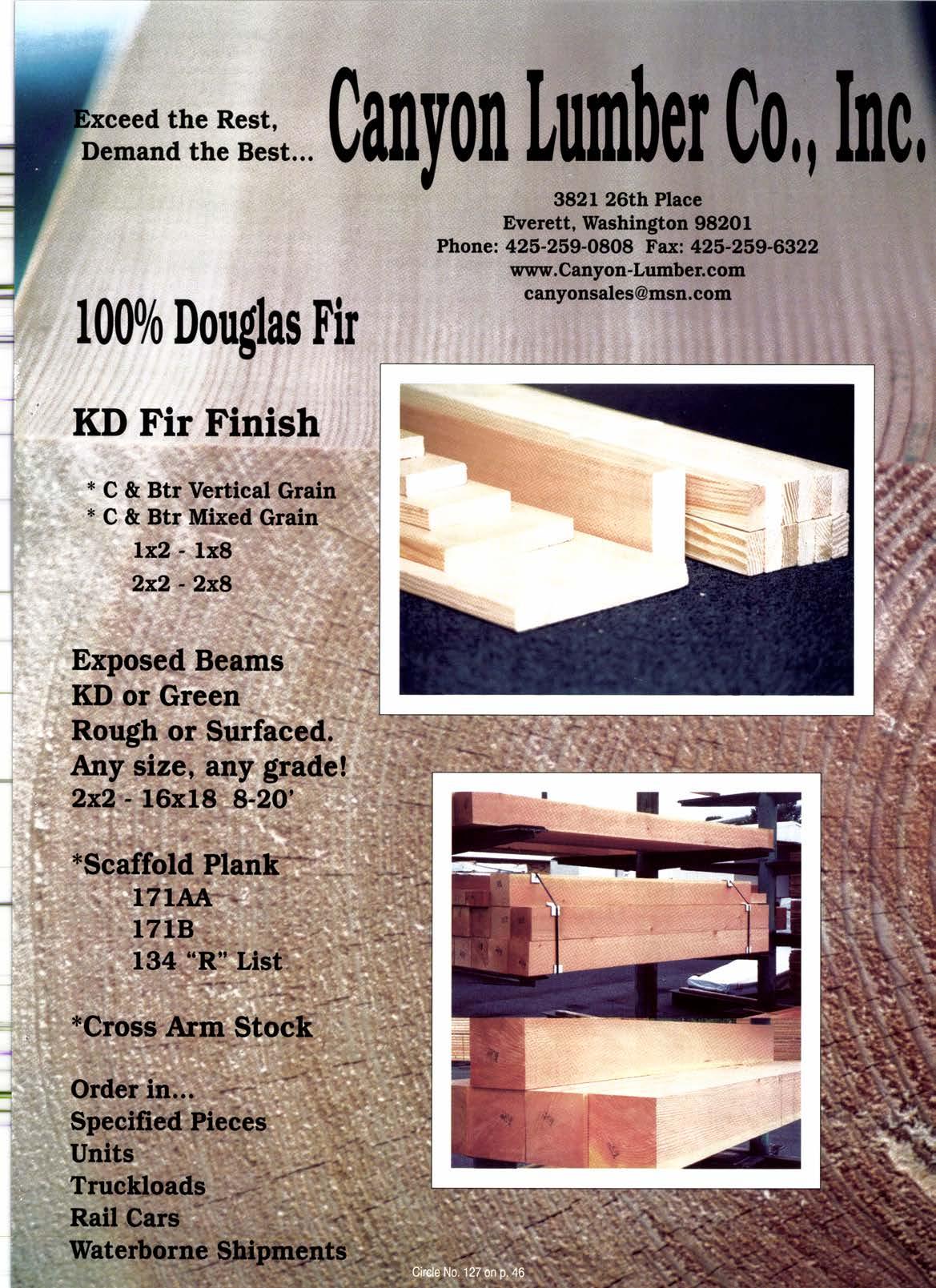 Exceed the Rest, Demand the Best...

Canyon Lumber Co., Inc.

3821 26th Place
Everett, Washington 98201
Phone: 425-259-0808 Fax: 425-259-6322
www.Canyon-Lumber.com
canyonsales@msn.com

100% Douglas Fir

KD Fir Finish

* C & Btr Vertical Grain
* C & Btr Mixed Grain
1x2 - 1x8
2x2 - 2x8

Exposed Beams
KD or Green
Rough or Surfaced.
Any size, any grade!
2x2 - 16x18 8-20'

*Scaffold Plank
171AA
171B
134 "R" List

*Cross Arm Stock

Order in...
Specified Pieces
Units
Truckloads
Rail Cars
Waterborne Shipments

Circle No. 127 on p. 46